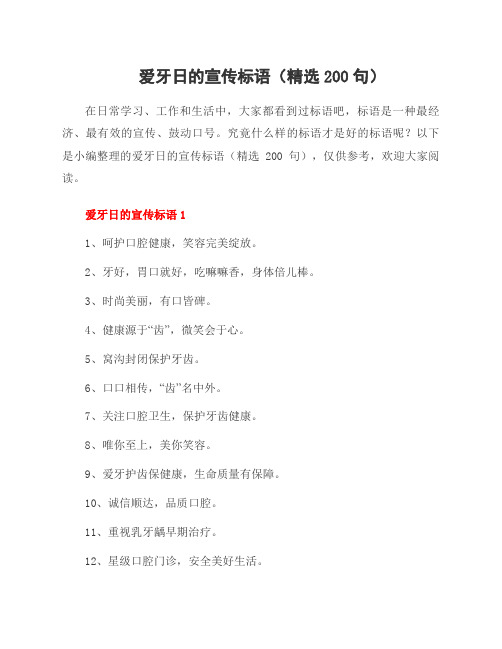 爱牙日的宣传标语（精选 200 句）

在日常学习、工作和生活中，大家都看到过标语吧，标语是一种最经济、最有效的宣传、鼓动口号。究竟什么样的标语才是好的标语呢？以下是小编整理的爱牙日的宣传标语（精选 200 句），仅供参考，欢迎大家阅读。

爱牙日的宣传标语 1

1、呵护口腔健康，笑容完美绽放。

2、牙好，胃口就好，吃嘛嘛香，身体倍儿棒。

3、时尚美丽，有口皆碑。

4、健康源于“齿”，微笑会于心。

5、窝沟封闭保护牙齿。

6、口口相传，“齿”名中外。

7、关注口腔卫生，保护牙齿健康。

8、唯你至上，美你笑容。

9、爱牙护齿保健康，生命质量有保障。

10、诚信顺达，品质口腔。

11、重视乳牙龋早期治疗。

12、星级口腔门诊，安全美好生活。